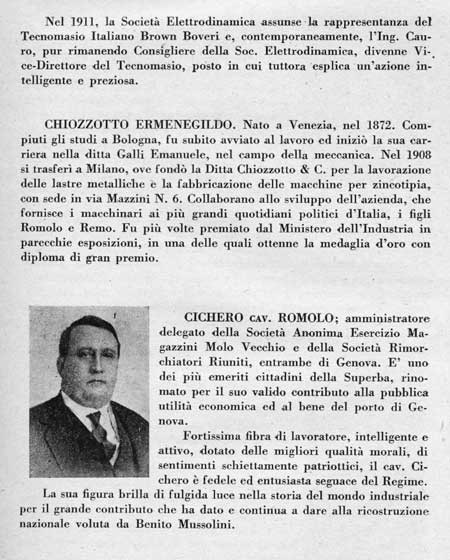 Nel 1911, la Società Elettrodinamica assunse la rappresentanza del Tecnomasio Italiano Brown Boveri e, contemporaneamente, l'Ing. Cauro, pur rimanendo Consigliere della Soc. Elettrodinamica, divenne Vice-Direttore del Tecnomasio, posto in cui tuttora esplica un'azione intelligente e preziosa.

CHIOZZOTTO ERMENEGILDO. Nato a Venezia, nel 1872. Compiuti gli studi a Bologna, fu subito avviato al lavoro ed iniziò la sua carriera nella ditta Galli Emanuele, nel campo della meccanica. Nel 1908 si trasferì a Milano, ove fondò la Ditta Chiozzotto & C. per la lavorazione delle lastre metalliche e la fabbricazione delle macchine per zincotipia, con sede in via Mazzini N. 6. Collaborano allo sviluppo dell'azienda, che fornisce i macchinari ai più grandi quotidiani politici d'Italia, i figli Romolo e Remo. Fu più volte premiato dal Ministero dell'Industria in parecchie esposizioni, in una delle quali ottenne la medaglia d'oro con diploma di gran premio.

CICHERO CAV. ROMOLO; amministratore delegato della Società Anonima Esercizio Magazzini Molo Vecchio e della Società Rimorchiatori Riuniti, entrambe di Genova. E' uno dei più emeriti cittadini della Superba, rinomato per il suo valido contributo alla pubblica utilità economica ed al bene del porto di Genova.

Fortissima fibra di lavoratore, intelligente e attivo, dotato delle migliori qualità morali, di sentimenti schiettamente patriottici, il cav. Cichero è fedele ed entusiasta seguace del Regime. La sua figura brilla di fulgida luce nella storia del mondo industriale per il grande contributo che ha dato e continua a dare alla ricostruzione nazionale voluta da Benito Mussolini.